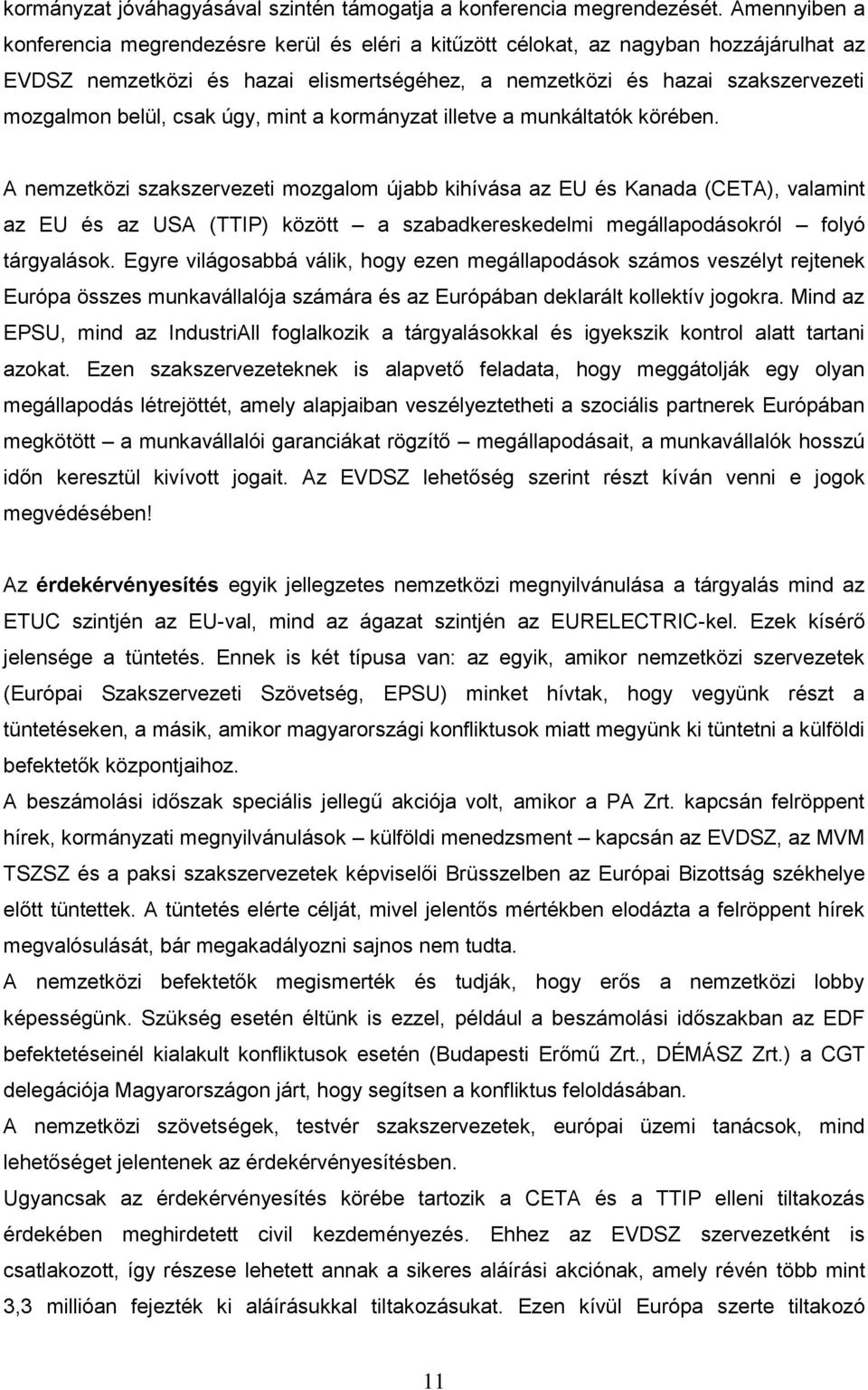 kormányzat jóváhagyásával szintén támogatja a konferencia megrendezését. Amennyiben a konferencia megrendezésre kerül és eléri a kitűzött célokat, az nagyban hozzájárulhat az EVDSZ nemzetközi és hazai elismertségéhez, a nemzetközi és hazai szakszervezeti mozgalmon belül, csak úgy, mint a kormányzat illetve a munkáltatók körében.

A nemzetközi szakszervezeti mozgalom újabb kihívása az EU és Kanada (CETA), valamint az EU és az USA (TTIP) között – a szabadkereskedelmi megállapodásokról – folyó tárgyalások. Egyre világosabbá válik, hogy ezen megállapodások számos veszélyt rejtenek Európa összes munkavállalója számára és az Európában deklarált kollektív jogokra. Mind az EPSU, mind az IndustriAll foglalkozik a tárgyalásokkal és igyekszik kontrol alatt tartani azokat. Ezen szakszervezeteknek is alapvető feladata, hogy meggátolják egy olyan megállapodás létrejöttét, amely alapjaiban veszélyeztetheti a szociális partnerek Európában megkötött – a munkavállalói garanciákat rögzítő – megállapodásait, a munkavállalók hosszú időn keresztül kivívott jogait. Az EVDSZ lehetőség szerint részt kíván venni e jogok megvédésében!

Az érdekérvényesítés egyik jellegzetes nemzetközi megnyilvánulása a tárgyalás mind az ETUC szintjén az EU-val, mind az ágazat szintjén az EURELECTRIC-kel. Ezek kísérő jelensége a tüntetés. Ennek is két típusa van: az egyik, amikor nemzetközi szervezetek (Európai Szakszervezeti Szövetség, EPSU) minket hívtak, hogy vegyünk részt a tüntetéseken, a másik, amikor magyarországi konfliktusok miatt megyünk ki tüntetni a külföldi befektetők központjaihoz.
A beszámolási időszak speciális jellegű akciója volt, amikor a PA Zrt. kapcsán felröppent hírek, kormányzati megnyilvánulások – külföldi menedzsment – kapcsán az EVDSZ, az MVM TSZSZ és a paksi szakszervezetek képviselői Brüsszelben az Európai Bizottság székhelye előtt tüntettek. A tüntetés elérte célját, mivel jelentős mértékben elodázta a felröppent hírek megvalósulását, bár megakadályozni sajnos nem tudta.
A nemzetközi befektetők megismerték és tudják, hogy erős a nemzetközi lobby képességünk. Szükség esetén éltünk is ezzel, például a beszámolási időszakban az EDF befektetéseinél kialakult konfliktusok esetén (Budapesti Erőmű Zrt., DÉMÁSZ Zrt.) a CGT delegációja Magyarországon járt, hogy segítsen a konfliktus feloldásában.
A nemzetközi szövetségek, testvér szakszervezetek, európai üzemi tanácsok, mind lehetőséget jelentenek az érdekérvényesítésben.
Ugyancsak az érdekérvényesítés körébe tartozik a CETA és a TTIP elleni tiltakozás érdekében meghirdetett civil kezdeményezés. Ehhez az EVDSZ szervezetként is csatlakozott, így részese lehetett annak a sikeres aláírási akciónak, amely révén több mint 3,3 millióan fejezték ki aláírásukkal tiltakozásukat. Ezen kívül Európa szerte tiltakozó

11